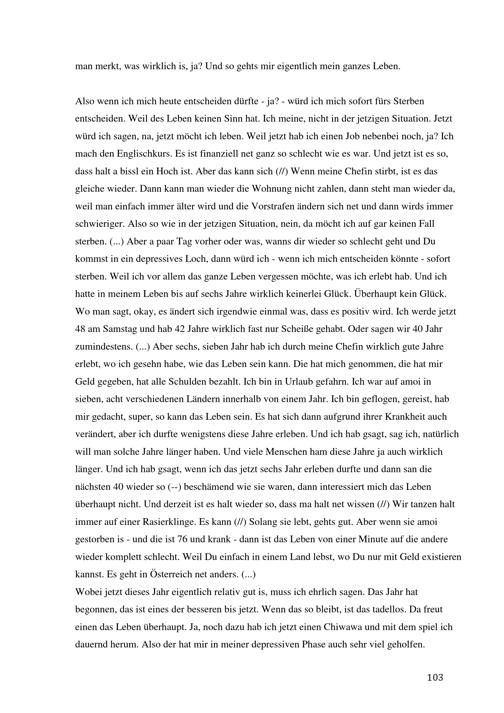 man merkt, was wirklich is, ja? Und so gehts mir eigentlich mein ganzes Leben.

Also wenn ich mich heute entscheiden dürfte - ja? - würd ich mich sofort fürs Sterben entscheiden. Weil des Leben keinen Sinn hat. Ich meine, nicht in der jetzigen Situation. Jetzt würd ich sagen, na, jetzt möcht ich leben. Weil jetzt hab ich einen Job nebenbei noch, ja? Ich mach den Englischkurs. Es ist finanziell net ganz so schlecht wie es war. Und jetzt ist es so, dass halt a bissl ein Hoch ist. Aber das kann sich (//) Wenn meine Chefin stirbt, ist es das gleiche wieder. Dann kann man wieder die Wohnung nicht zahlen, dann steht man wieder da, weil man einfach immer älter wird und die Vorstrafen ändern sich net und dann wirds immer schwieriger. Also so wie in der jetzigen Situation, nein, da möcht ich auf gar keinen Fall sterben. (...) Aber a paar Tag vorher oder was, wanns dir wieder so schlecht geht und Du kommst in ein depressives Loch, dann würd ich - wenn ich mich entscheiden könnte - sofort sterben. Weil ich vor allem das ganze Leben vergessen möchte, was ich erlebt hab. Und ich hatte in meinem Leben bis auf sechs Jahre wirklich keinerlei Glück. Überhaupt kein Glück. Wo man sagt, okay, es ändert sich irgendwie einmal was, dass es positiv wird. Ich werde jetzt 48 am Samstag und hab 42 Jahre wirklich fast nur Scheiße gehabt. Oder sagen wir 40 Jahr zumindestens. (...) Aber sechs, sieben Jahr hab ich durch meine Chefin wirklich gute Jahre erlebt, wo ich gesehn habe, wie das Leben sein kann. Die hat mich genommen, die hat mir Geld gegeben, hat alle Schulden bezahlt. Ich bin in Urlaub gefahrn. Ich war auf amoi in sieben, acht verschiedenen Ländern innerhalb von einem Jahr. Ich bin geflogen, gereist, hab mir gedacht, super, so kann das Leben sein. Es hat sich dann aufgrund ihrer Krankheit auch verändert, aber ich durfte wenigstens diese Jahre erleben. Und ich hab gsagt, sag ich, natürlich will man solche Jahre länger haben. Und viele Menschen ham diese Jahre ja auch wirklich länger. Und ich hab gsagt, wenn ich das jetzt sechs Jahr erleben durfte und dann san die nächsten 40 wieder so (--) beschämend wie sie waren, dann interessiert mich das Leben überhaupt nicht. Und derzeit ist es halt wieder so, dass ma halt net wissen (//) Wir tanzen halt immer auf einer Rasierklinge. Es kann (//) Solang sie lebt, gehts gut. Aber wenn sie amoi gestorben is - und die ist 76 und krank - dann ist das Leben von einer Minute auf die andere wieder komplett schlecht. Weil Du einfach in einem Land lebst, wo Du nur mit Geld existieren kannst. Es geht in Österreich net anders. (...)
Wobei jetzt dieses Jahr eigentlich relativ gut is, muss ich ehrlich sagen. Das Jahr hat begonnen, das ist eines der besseren bis jetzt. Wenn das so bleibt, ist das tadellos. Da freut einen das Leben überhaupt. Ja, noch dazu hab ich jetzt einen Chiwawa und mit dem spiel ich dauernd herum. Also der hat mir in meiner depressiven Phase auch sehr viel geholfen.

103